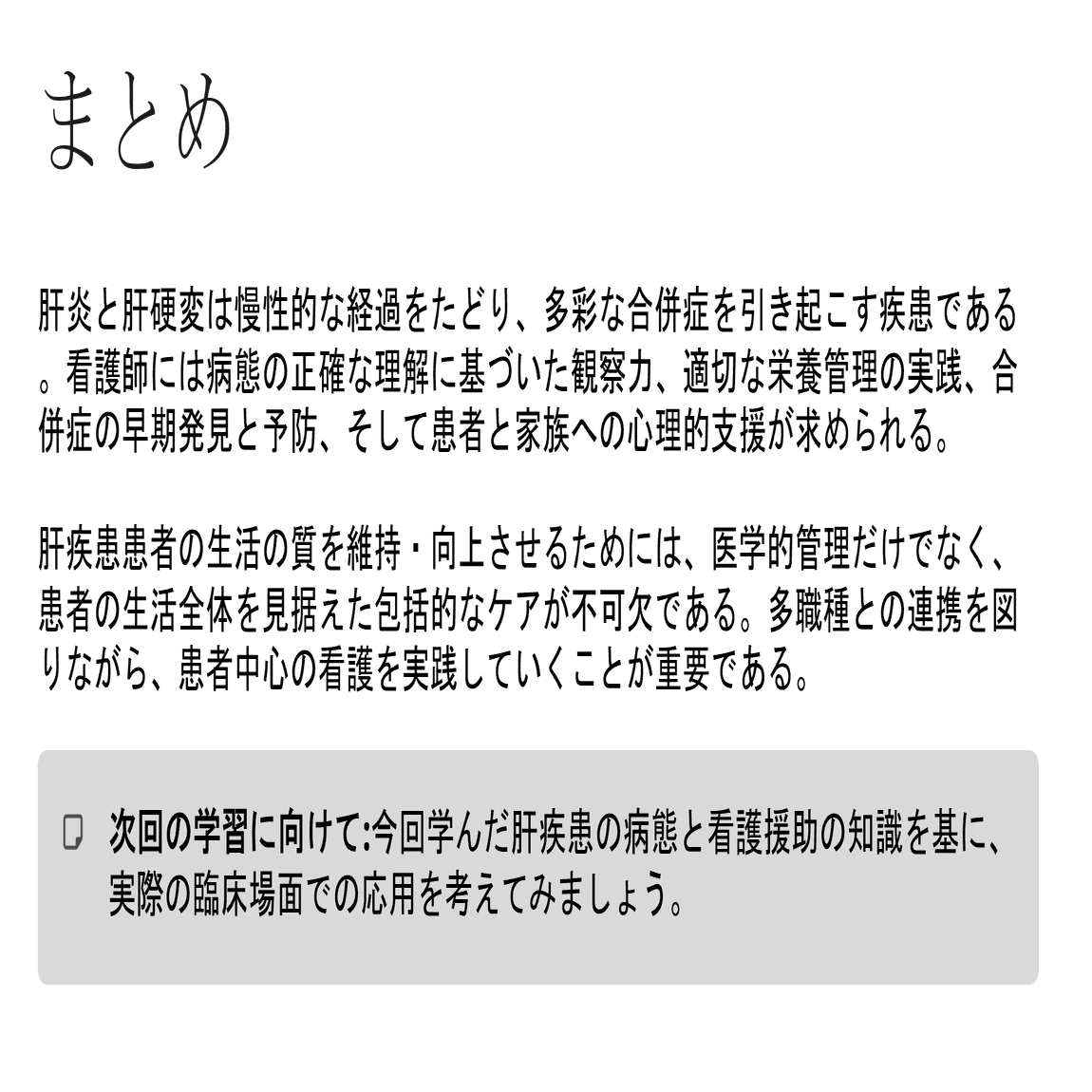 まとめ

肝炎と肝硬変は慢性的な経過をたどり、多彩な合併症を引き起こす疾患である。看護師には病態の正確な理解に基づいた観察力、適切な栄養管理の実践、合併症の早期発見と予防、そして患者と家族への心理的支援が求められる。

肝疾患患者の生活の質を維持・向上させるためには、医学的管理だけでなく、患者の生活全体を見据えた包括的なケアが不可欠である。多職種との連携を図りながら、患者中心の看護を実践していくことが重要である。

次回の学習に向けて:今回学んだ肝疾患の病態と看護援助の知識を基に、実際の臨床場面での応用を考えてみましょう。